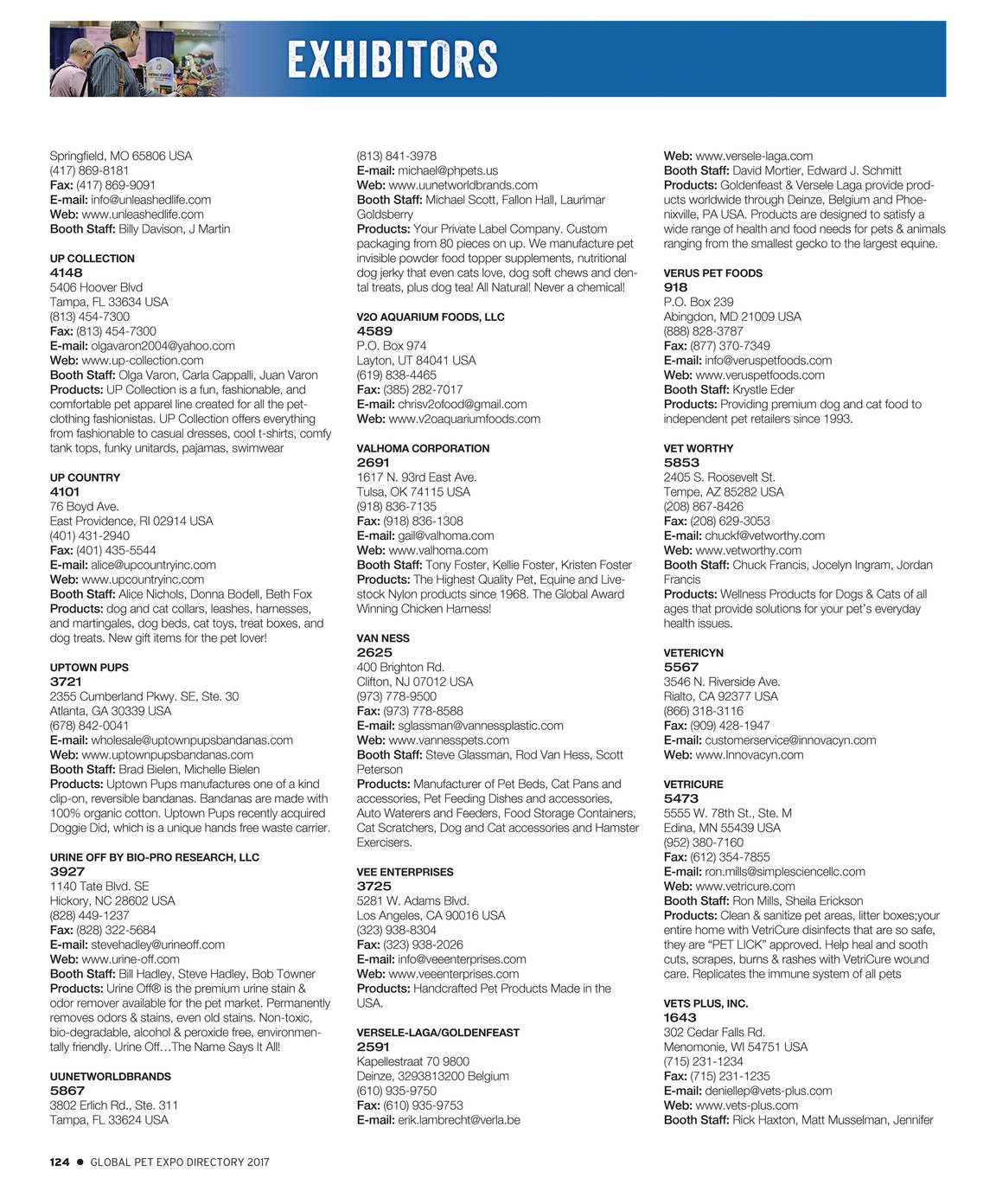 EXHIBITORS

Springfield, MO 65806 USA
(417) 869-8181
Fax: (417) 869-9091
E-mail: info@unleashedlife.com
Web: www.unleashedlife.com
Booth Staff: Billy Davison, J Martin

UP COLLECTION
4148
5406 Hoover Blvd
Tampa, FL 33634 USA
(813) 454-7300
Fax: (813) 454-7300
E-mail: olgavaron2004@yahoo.com
Web: www.up-collection.com
Booth Staff: Olga Varon, Carla Cappalli, Juan Varon
Products: UP Collection is a fun, fashionable, and comfortable pet apparel line created for all the pet-clothing fashionistas. UP Collection offers everything from fashionable to casual dresses, cool t-shirts, comfy tank tops, funky unitards, pajamas, swimwear

UP COUNTRY
4101
76 Boyd Ave.
East Providence, RI 02914 USA
(401) 431-2940
Fax: (401) 435-5544
E-mail: alice@upcountryinc.com
Web: www.upcountryinc.com
Booth Staff: Alice Nichols, Donna Bodell, Beth Fox
Products: dog and cat collars, leashes, harnesses, and martingales, dog beds, cat toys, treat boxes, and dog treats. New gift items for the pet lover!

UPTOWN PUPS
3721
2355 Cumberland Pkwy. SE, Ste. 30
Atlanta, GA 30339 USA
(678) 842-0041
E-mail: wholesale@uptownpupsbandanas.com
Web: www.uptownpupsbandanas.com
Booth Staff: Brad Bielen, Michelle Bielen
Products: Uptown Pups manufactures one of a kind clip-on, reversible bandanas. Bandanas are made with 100% organic cotton. Uptown Pups recently acquired Doggie Did, which is a unique hands free waste carrier.

URINE OFF BY BIO-PRO RESEARCH, LLC
3927
1140 Tate Blvd. SE
Hickory, NC 28602 USA
(828) 449-1237
Fax: (828) 322-5684
E-mail: stevehadley@urineoff.com
Web: www.urine-off.com
Booth Staff: Bill Hadley, Steve Hadley, Bob Towner
Products: Urine Off® is the premium urine stain & odor remover available for the pet market. Permanently removes odors & stains, even old stains. Non-toxic, bio-degradable, alcohol & peroxide free, environmentally friendly. Urine Off…The Name Says It All!

UUNETWORLDBRANDS
5867
3802 Erlich Rd., Ste. 311
Tampa, FL 33624 USA
(813) 841-3978
E-mail: michael@phpets.us
Web: www.uunetworldbrands.com
Booth Staff: Michael Scott, Fallon Hall, Laurimar Goldsberry
Products: Your Private Label Company. Custom packaging from 80 pieces on up. We manufacture pet invisible powder food topper supplements, nutritional dog jerky that even cats love, dog soft chews and dental treats, plus dog tea! All Natural! Never a chemical!

V2O AQUARIUM FOODS, LLC
4589
P.O. Box 974
Layton, UT 84041 USA
(619) 838-4465
Fax: (385) 282-7017
E-mail: chrisv2ofood@gmail.com
Web: www.v2oaquariumfoods.com

VALHOMA CORPORATION
2691
1617 N. 93rd East Ave.
Tulsa, OK 74115 USA
(918) 836-7135
Fax: (918) 836-1308
E-mail: gail@valhoma.com
Web: www.valhoma.com
Booth Staff: Tony Foster, Kellie Foster, Kristen Foster
Products: The Highest Quality Pet, Equine and Livestock Nylon products since 1968. The Global Award Winning Chicken Harness!

VAN NESS
2625
400 Brighton Rd.
Clifton, NJ 07012 USA
(973) 778-9500
Fax: (973) 778-8588
E-mail: sglassman@vannessplastic.com
Web: www.vannesspets.com
Booth Staff: Steve Glassman, Rod Van Hess, Scott Peterson
Products: Manufacturer of Pet Beds, Cat Pans and accessories, Pet Feeding Dishes and accessories, Auto Waterers and Feeders, Food Storage Containers, Cat Scratchers, Dog and Cat accessories and Hamster Exercisers.

VEE ENTERPRISES
3725
5281 W. Adams Blvd.
Los Angeles, CA 90016 USA
(323) 938-8304
Fax: (323) 938-2026
E-mail: info@veeenterprises.com
Web: www.veeenterprises.com
Products: Handcrafted Pet Products Made in the USA.

VERSELE-LAGA/GOLDENFEAST
2591
Kapellestraat 70 9800
Deinze, 3293813200 Belgium
(610) 935-9750
Fax: (610) 935-9753
E-mail: erik.lambrecht@verla.be
Web: www.versele-laga.com
Booth Staff: David Mortier, Edward J. Schmitt
Products: Goldenfeast & Versele Laga provide products worldwide through Deinze, Belgium and Phoenixville, PA USA. Products are designed to satisfy a wide range of health and food needs for pets & animals ranging from the smallest gecko to the largest equine.

VERUS PET FOODS
918
P.O. Box 239
Abingdon, MD 21009 USA
(888) 828-3787
Fax: (877) 370-7349
E-mail: info@veruspetfoods.com
Web: www.veruspetfoods.com
Booth Staff: Krystle Eder
Products: Providing premium dog and cat food to independent pet retailers since 1993.

VET WORTHY
5853
2405 S. Roosevelt St.
Tempe, AZ 85282 USA
(208) 867-8426
Fax: (208) 629-3053
E-mail: chuckf@vetworthy.com
Web: www.vetworthy.com
Booth Staff: Chuck Francis, Jocelyn Ingram, Jordan Francis
Products: Wellness Products for Dogs & Cats of all ages that provide solutions for your pet's everyday health issues.

VETERICYN
5567
3546 N. Riverside Ave.
Rialto, CA 92377 USA
(866) 318-3116
Fax: (909) 428-1947
E-mail: customerservice@innovacyn.com
Web: www.Innovacyn.com

VETRICURE
5473
5555 W. 78th St., Ste. M
Edina, MN 55439 USA
(952) 380-7160
Fax: (612) 354-7855
E-mail: ron.mills@simplesciencellc.com
Web: www.vetricure.com
Booth Staff: Ron Mills, Sheila Erickson
Products: Clean & sanitize pet areas, litter boxes;your entire home with VetriCure disinfects that are so safe, they are "PET LICK" approved. Help heal and sooth cuts, scrapes, burns & rashes with VetriCure wound care. Replicates the immune system of all pets

VETS PLUS, INC.
1643
302 Cedar Falls Rd.
Menomonie, WI 54751 USA
(715) 231-1234
Fax: (715) 231-1235
E-mail: deniellep@vets-plus.com
Web: www.vets-plus.com
Booth Staff: Rick Haxton, Matt Musselman, Jennifer

124 ● GLOBAL PET EXPO DIRECTORY 2017